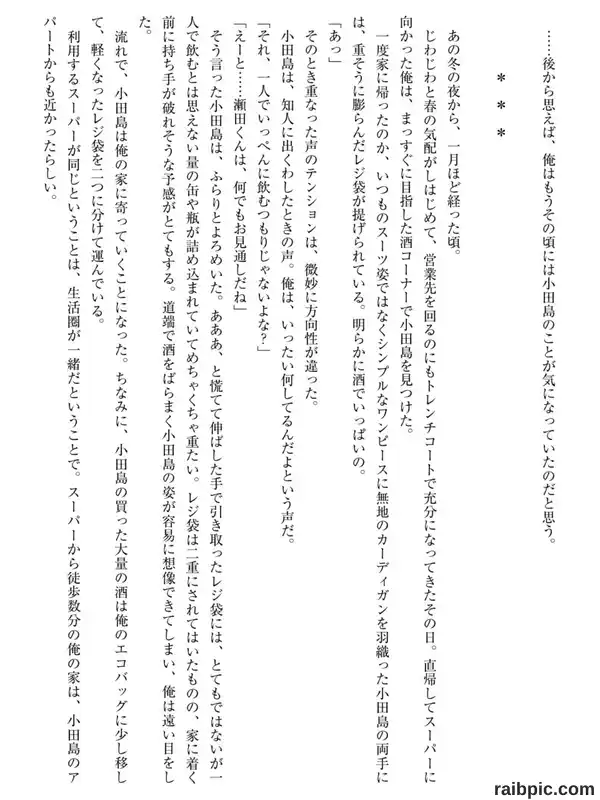 ……後から思えば、俺はもうその頃には小田島のことが気になっていたのだと思う。

＊＊＊

あの冬の夜から、一月ほど経った頃。

じわじわと春の気配がしはじめて、営業先を回るのにもトレンチコートで充分になってきたその日。直帰してスーパーに向かった俺は、まっすぐに目指した酒コーナーで小田島を見つけた。

一度家に帰ったのか、いつものスーツ姿ではなくシンプルなワンピースに無地のカーディガンを羽織った小田島の両手には、重そうに膨らんだレジ袋が提げられている。明らかに酒でいっぱいの。

「あっ」

そのとき重なった声のテンションは、微妙に方向性が違った。

小田島は、知人に出くわしたときの声。俺は、いったい何してるんだよという声だ。

「それ、一人でいっぺんに飲むつもりじゃないよな？」

「えーと……瀬田くんは、何でもお見通しだね」

そう言った小田島は、ふらりとよろめいた。あああ、と慌てて伸ばした手で引き取ったレジ袋には、とてもではないが一人で飲むとは思えない量の缶や瓶が詰め込まれていてめちゃくちゃ重たい。レジ袋は二重にされてはいたものの、家に着く前に持ち手が破れそうな予感がとてもする。道端で酒をばらまく小田島の姿が容易に想像できてしまい、俺は遠い目をした。

流れで、小田島は俺の家に寄っていくことになった。ちなみに、小田島の買った大量の酒は俺のエコバッグに少し移して、軽くなったレジ袋を二つに分けて運んでいる。

利用するスーパーが同じということは、生活圏が一緒だということで。スーパーから徒歩数分の俺の家は、小田島のアパートからも近かったらしい。

raibpic.com